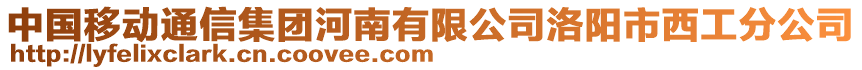 中国移动通信集团河南有限公司洛阳市西工分公司
http://lyfelixclark.cn.coovee.com